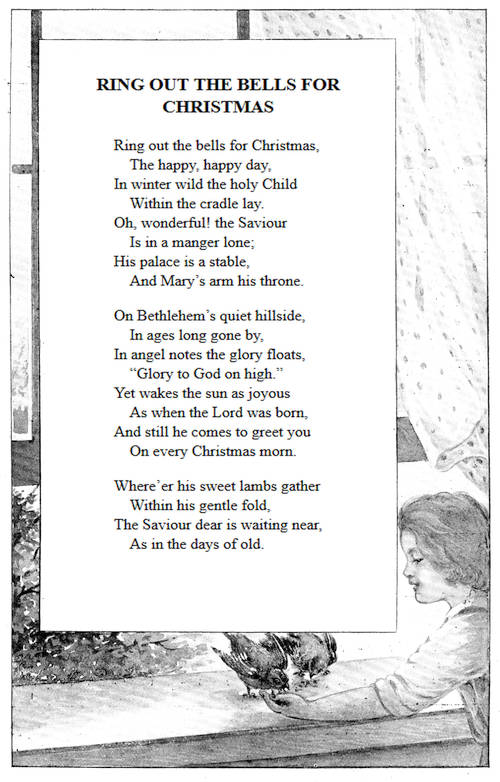 RING OUT THE BELLS FOR CHRISTMAS

Ring out the bells for Christmas,
The happy, happy day,
In winter wild the holy Child
Within the cradle lay.
Oh, wonderful! the Saviour
Is in a manger lone;
His palace is a stable,
And Mary's arm his throne.

On Bethlehem's quiet hillside,
In ages long gone by,
In angel notes the glory floats,
"Glory to God on high."
Yet wakes the sun as joyous
As when the Lord was born,
And still he comes to greet you
On every Christmas morn.

Where'er his sweet lambs gather
Within his gentle fold,
The Saviour dear is waiting near,
As in the days of old.